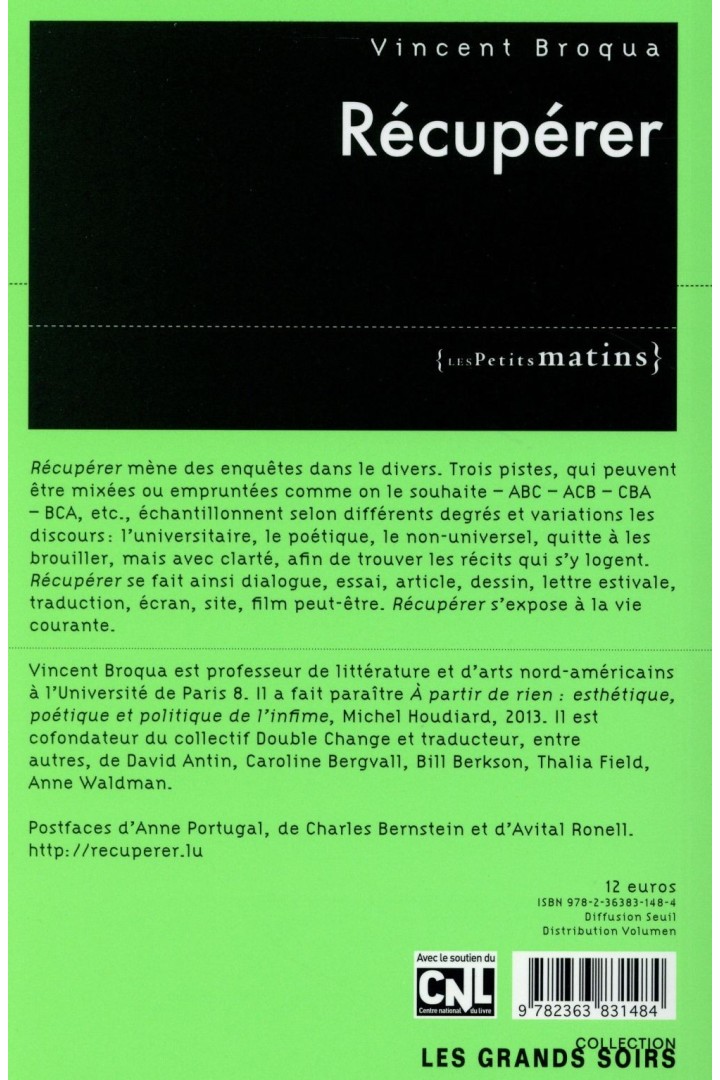 Vincent Broqua

Récupérer

{LES Petits matins}

Récupérer mène des enquêtes dans le divers. Trois pistes, qui peuvent être mixées ou empruntées comme on le souhaite – ABC – ACB – CBA – BCA, etc., échantillonnent selon différents degrés et variations les discours : l'universitaire, le poétique, le non-universel, quitte à les brouiller, mais avec clarté, afin de trouver les récits qui s'y logent. Récupérer se fait ainsi dialogue, essai, article, dessin, lettre estivale, traduction, écran, site, film peut-être. Récupérer s'expose à la vie courante.

Vincent Broqua est professeur de littérature et d'arts nord-américains à l'Université de Paris 8. Il a fait paraître À partir de rien : esthétique, poétique et politique de l'infime, Michel Houdiard, 2013. Il est cofondateur du collectif Double Change et traducteur, entre autres, de David Antin, Caroline Bergvall, Bill Berkson, Thalia Field, Anne Waldman.

Postfaces d'Anne Portugal, de Charles Bernstein et d'Avital Ronell.
http://recuperer.lu

12 euros
ISBN 978-2-36383-148-4
Diffusion Seuil
Distribution Volumen

Avec le soutien du
CNL
Centre national du livre

9 782363 831484

COLLECTION
LES GRANDS SOIRS